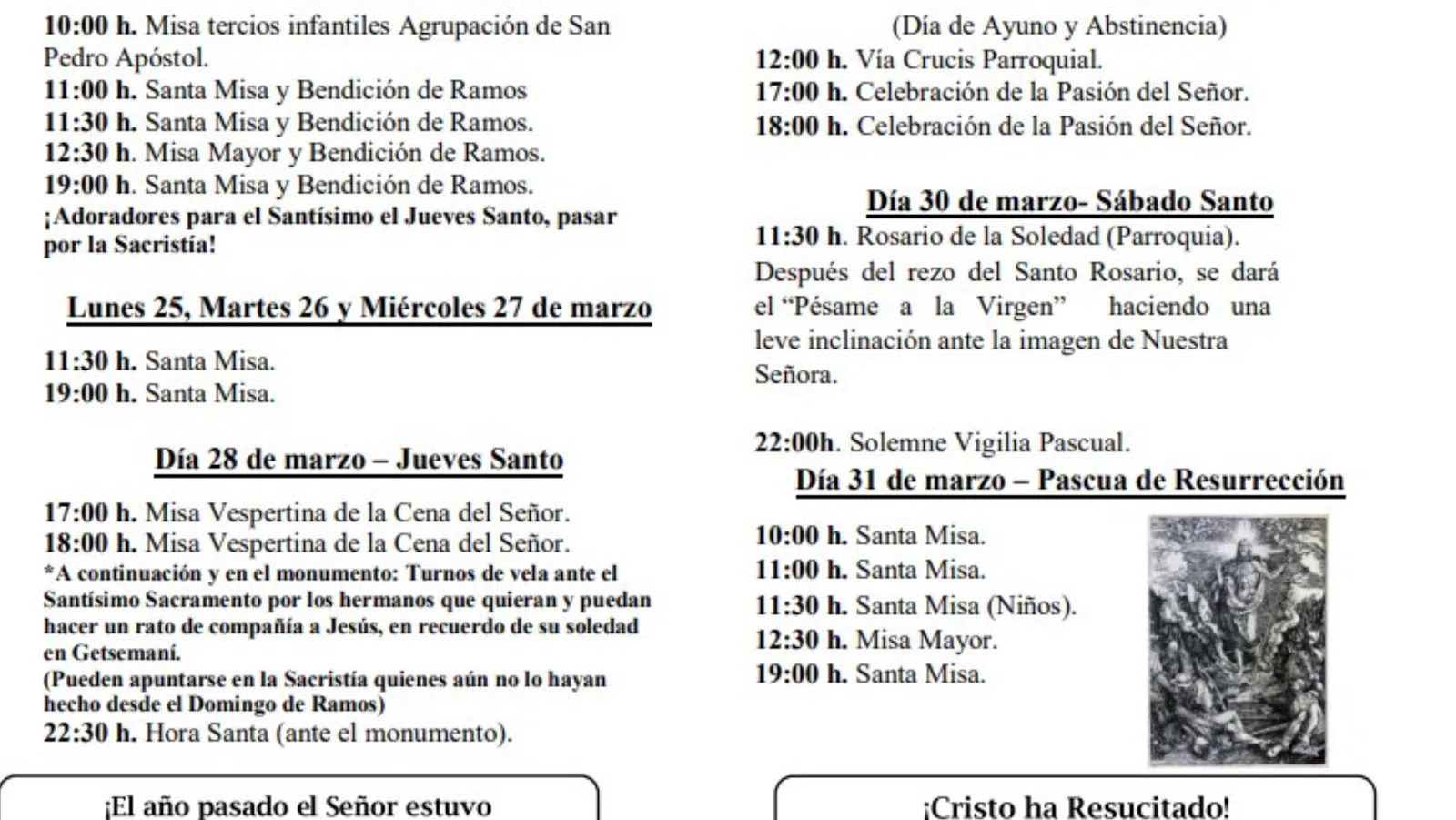 10:00 h. Misa tercios infantiles Agrupación de San Pedro Apóstol.
11:00 h. Santa Misa y Bendición de Ramos
11:30 h. Santa Misa y Bendición de Ramos.
12:30 h. Misa Mayor y Bendición de Ramos.
19:00 h. Santa Misa y Bendición de Ramos.
¡Adoradores para el Santísimo el Jueves Santo, pasar por la Sacristía!

Lunes 25, Martes 26 y Miércoles 27 de marzo

11:30 h. Santa Misa.
19:00 h. Santa Misa.

Día 28 de marzo – Jueves Santo

17:00 h. Misa Vespertina de la Cena del Señor.
18:00 h. Misa Vespertina de la Cena del Señor.
*A continuación y en el monumento: Turnos de vela ante el Santísimo Sacramento por los hermanos que quieran y puedan hacer un rato de compañía a Jesús, en recuerdo de su soledad en Getsemaní.
(Pueden apuntarse en la Sacristía quienes aún no lo hayan hecho desde el Domingo de Ramos)
22:30 h. Hora Santa (ante el monumento).

¡El año pasado el Señor estuvo

(Día de Ayuno y Abstinencia)
12:00 h. Vía Crucis Parroquial.
17:00 h. Celebración de la Pasión del Señor.
18:00 h. Celebración de la Pasión del Señor.

Día 30 de marzo- Sábado Santo

11:30 h. Rosario de la Soledad (Parroquia).
Después del rezo del Santo Rosario, se dará el "Pésame a la Virgen" haciendo una leve inclinación ante la imagen de Nuestra Señora.

22:00h. Solemne Vigilia Pascual.

Día 31 de marzo – Pascua de Resurrección

10:00 h. Santa Misa.
11:00 h. Santa Misa.
11:30 h. Santa Misa (Niños).
12:30 h. Misa Mayor.
19:00 h. Santa Misa.

¡Cristo ha Resucitado!